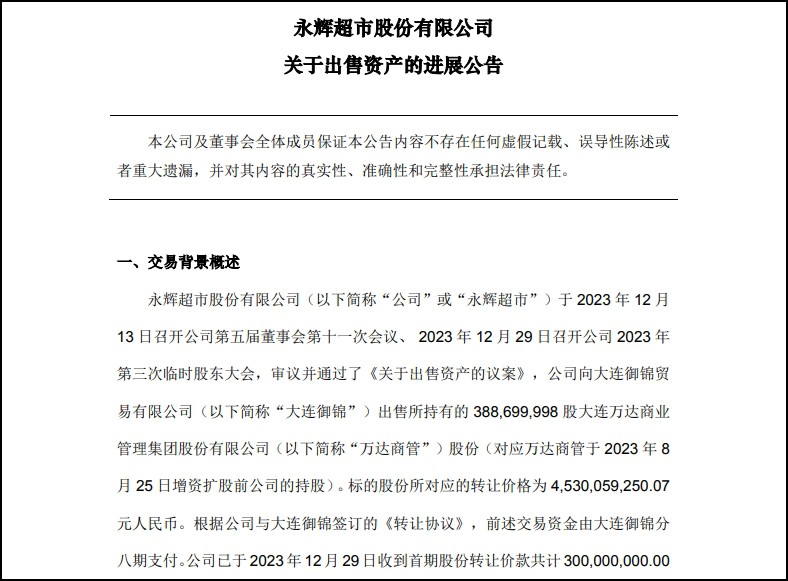 永辉超市股份有限公司
关于出售资产的进展公告

本公司及董事会全体成员保证本公告内容不存在任何虚假记载、误导性陈述或者重大遗漏，并对其内容的真实性、准确性和完整性承担法律责任。

一、交易背景概述

永辉超市股份有限公司（以下简称“公司”或“永辉超市”）于 2023 年 12 月 13 日召开公司第五届董事会第十一次会议、 2023 年 12 月 29 日召开公司 2023 年第三次临时股东大会，审议并通过了《关于出售资产的议案》，公司向大连御锦贸易有限公司（以下简称“大连御锦”）出售所持有的 388,699,998 股大连万达商业管理集团股份有限公司（以下简称“万达商管”）股份（对应万达商管于 2023 年 8 月 25 日增资扩股前公司的持股）。标的股份所对应的转让价格为 4,530,059,250.07 元人民币。根据公司与大连御锦签订的《转让协议》，前述交易资金由大连御锦分八期支付。公司已于 2023 年 12 月 29 日收到首期股份转让价款共计 300,000,000.00